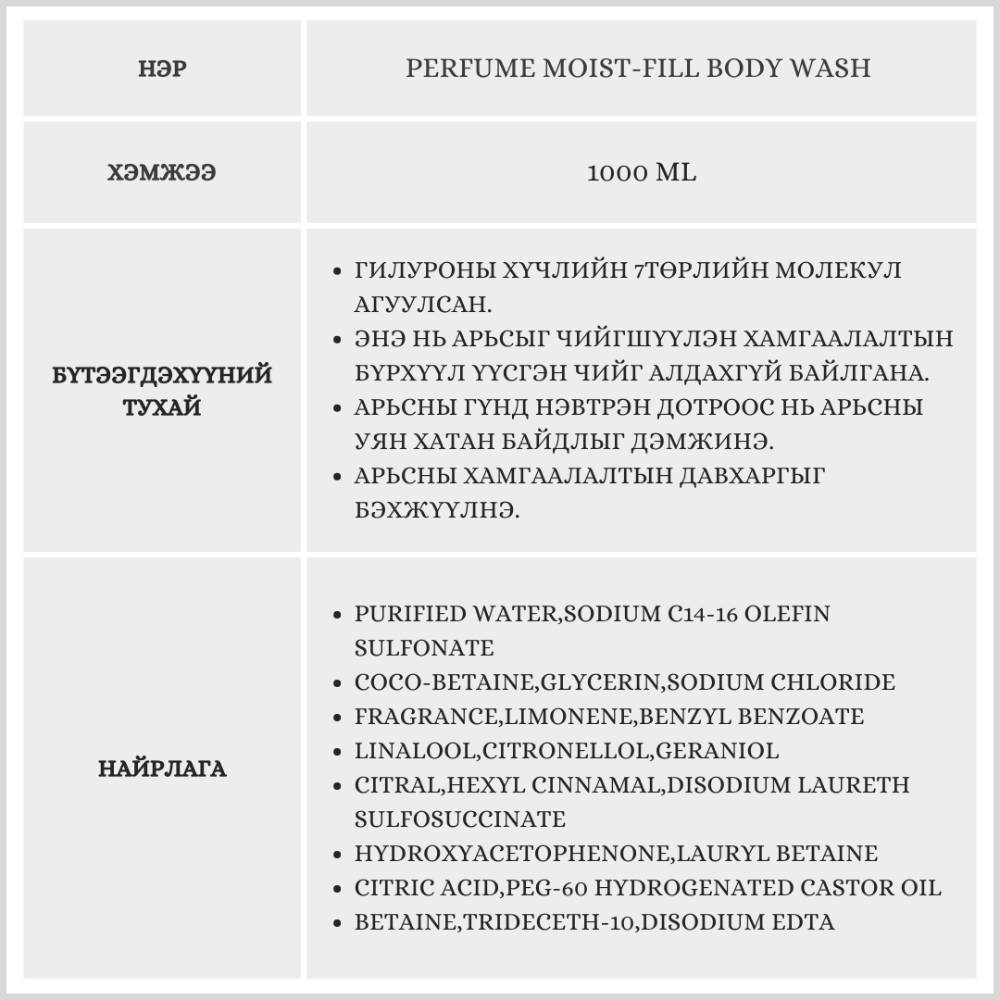 | НЭР | PERFUME MOIST-FILL BODY WASH |
|---|---|
| ХЭМЖЭЭ | 1000 ML |
| БҮТЭЭГДЭХҮҮНИЙ ТУХАЙ | • ГИЛУРОНЫ ХҮЧЛИЙН 7ТӨРЛИЙН МОЛЕКУЛ АГУУЛСАН. • ЭНЭ НЬ АРЬСЫГ ЧИЙГШҮҮЛЭН ХАМГААЛАЛТЫН БҮРХҮҮЛ ҮҮСГЭН ЧИЙГ АЛДАХГҮЙ БАЙЛГАНА. • АРЬСНЫ ГҮНД НЭВТРЭН ДОТРООС НЬ АРЬСНЫ УЯН ХАТАН БАЙДЛЫГ ДЭМЖИНЭ. • АРЬСНЫ ХАМГААЛАЛТЫН ДАВХАРГЫГ БЭХЖҮҮЛНЭ. |
| НАЙРЛАГА | • PURIFIED WATER,SODIUM C14-16 OLEFIN SULFONATE • COCO-BETAINE,GLYCERIN,SODIUM CHLORIDE • FRAGRANCE,LIMONENE,BENZYL BENZOATE • LINALOOL,CITRONELLOL,GERANIOL • CITRAL,HEXYL CINNAMAL,DISODIUM LAURETH SULFOSUCCINATE • HYDROXYACETOPHENONE,LAURYL BETAINE • CITRIC ACID,PEG-60 HYDROGENATED CASTOR OIL • BETAINE,TRIDECETH-10,DISODIUM EDTA |